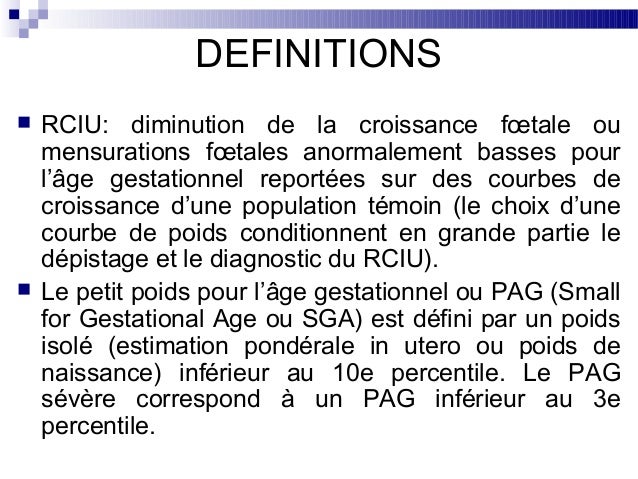 DEFINITIONS

RCIU: diminution de la croissance fœtale ou mensurations fœtales anormalement basses pour l’âge gestationnel reportées sur des courbes de croissance d’une population témoin (le choix d’une courbe de poids conditionnent en grande partie le dépistage et le diagnostic du RCIU).

Le petit poids pour l’âge gestationnel ou PAG (Small for Gestational Age ou SGA) est défini par un poids isolé (estimation pondérale in utero ou poids de naissance) inférieur au 10e percentile. Le PAG sévère correspond à un PAG inférieur au 3e percentile.